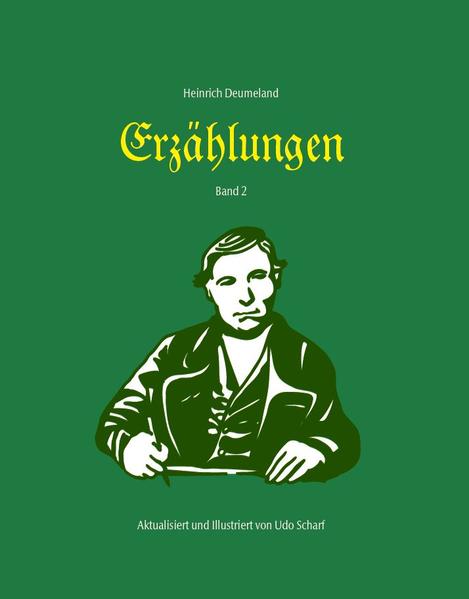 Heinrich Deumeland

Erzählungen

Band 2

Aktualisiert und Illustriert von Udo Scharf